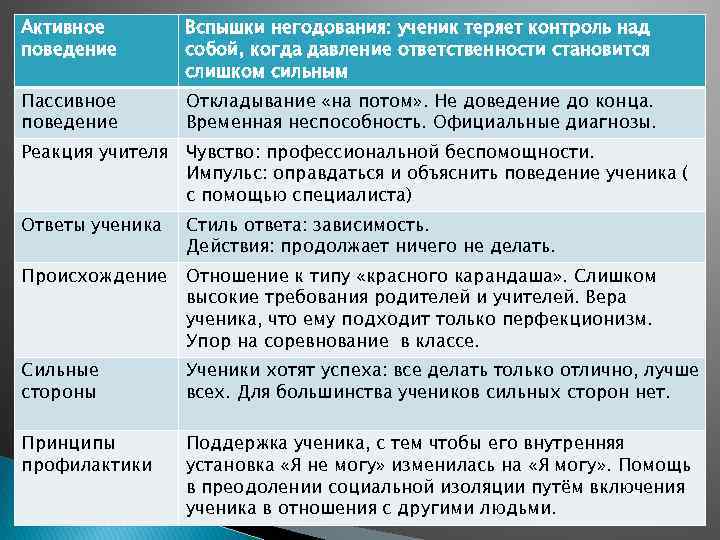 | Активное поведение | Вспышки негодования: ученик теряет контроль над собой, когда давление ответственности становится слишком сильным |
|---|---|
| Пассивное поведение | Откладывание «на потом». Не доведение до конца. Временная неспособность. Официальные диагнозы. |
| Реакция учителя | Чувство: профессиональной беспомощности. Импульс: оправдаться и объяснить поведение ученика ( с помощью специалиста) |
| Ответы ученика | Стиль ответа: зависимость. Действия: продолжает ничего не делать. |
| Происхождение | Отношение к типу «красного карандаша». Слишком высокие требования родителей и учителей. Вера ученика, что ему подходит только перфекционизм. Упор на соревнование в классе. |
| Сильные стороны | Ученики хотят успеха: все делать только отлично, лучше всех. Для большинства учеников сильных сторон нет. |
| Принципы профилактики | Поддержка ученика, с тем чтобы его внутренняя установка «Я не могу» изменилась на «Я могу». Помощь в преодолении социальной изоляции путём включения ученика в отношения с другими людьми. |